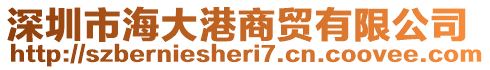 深圳市海大港商贸有限公司
http://szberniesheri7.cn.coovee.com